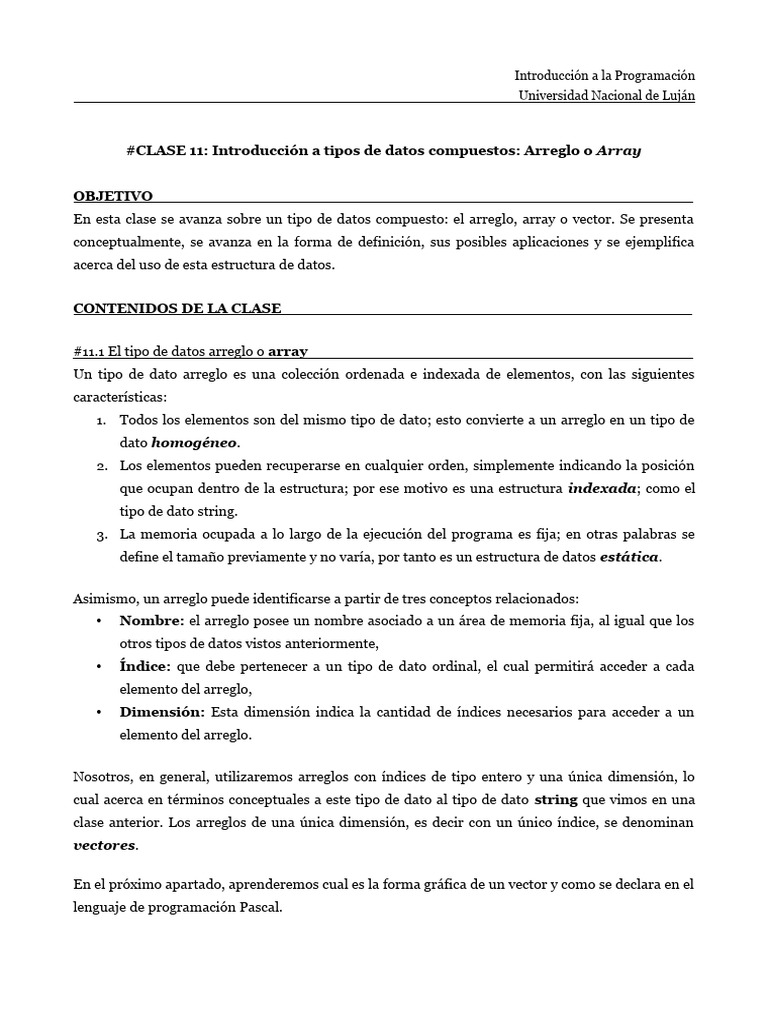 Introducción a la Programación
Universidad Nacional de Luján

#CLASE 11: Introducción a tipos de datos compuestos: Arreglo o Array

OBJETIVO

En esta clase se avanza sobre un tipo de datos compuesto: el arreglo, array o vector. Se presenta conceptualmente, se avanza en la forma de definición, sus posibles aplicaciones y se ejemplifica acerca del uso de esta estructura de datos.

CONTENIDOS DE LA CLASE

#11.1 El tipo de datos arreglo o array

Un tipo de dato arreglo es una colección ordenada e indexada de elementos, con las siguientes características:

1. Todos los elementos son del mismo tipo de dato; esto convierte a un arreglo en un tipo de dato homogéneo.
2. Los elementos pueden recuperarse en cualquier orden, simplemente indicando la posición que ocupan dentro de la estructura; por ese motivo es una estructura indexada; como el tipo de dato string.
3. La memoria ocupada a lo largo de la ejecución del programa es fija; en otras palabras se define el tamaño previamente y no varía, por tanto es un estructura de datos estática.

Asimismo, un arreglo puede identificarse a partir de tres conceptos relacionados:

• Nombre: el arreglo posee un nombre asociado a un área de memoria fija, al igual que los otros tipos de datos vistos anteriormente,
• Índice: que debe pertenecer a un tipo de dato ordinal, el cual permitirá acceder a cada elemento del arreglo,
• Dimensión: Esta dimensión indica la cantidad de índices necesarios para acceder a un elemento del arreglo.

Nosotros, en general, utilizaremos arreglos con índices de tipo entero y una única dimensión, lo cual acerca en términos conceptuales a este tipo de dato al tipo de dato string que vimos en una clase anterior. Los arreglos de una única dimensión, es decir con un único índice, se denominan vectores.

En el próximo apartado, aprenderemos cual es la forma gráfica de un vector y como se declara en el lenguaje de programación Pascal.